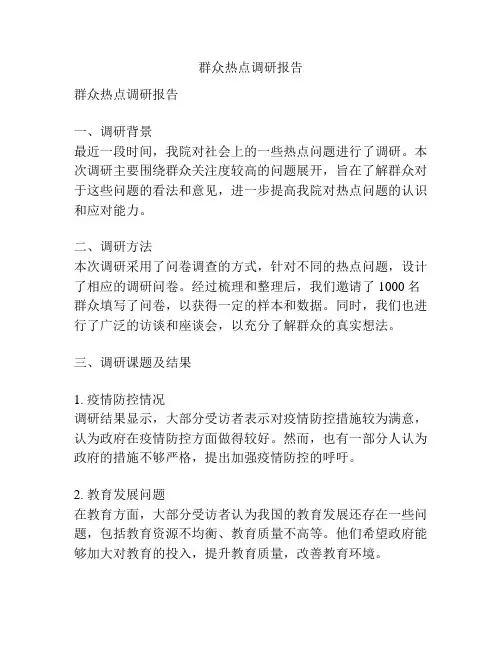 群众热点调研报告

群众热点调研报告

一、调研背景
最近一段时间，我院对社会上的一些热点问题进行了调研。本次调研主要围绕群众关注度较高的问题展开，旨在了解群众对于这些问题的看法和意见，进一步提高我院对热点问题的认识和应对能力。

二、调研方法
本次调研采用了问卷调查的方式，针对不同的热点问题，设计了相应的调研问卷。经过梳理和整理后，我们邀请了 1000 名群众填写了问卷，以获得一定的样本和数据。同时，我们也进行了广泛的访谈和座谈会，以充分了解群众的真实想法。

三、调研课题及结果

1. 疫情防控情况
调研结果显示，大部分受访者表示对疫情防控措施较为满意，认为政府在疫情防控方面做得较好。然而，也有一部分人认为政府的措施不够严格，提出加强疫情防控的呼吁。

2. 教育发展问题
在教育方面，大部分受访者认为我国的教育发展还存在一些问题，包括教育资源不均衡、教育质量不高等。他们希望政府能够加大对教育的投入，提升教育质量，改善教育环境。